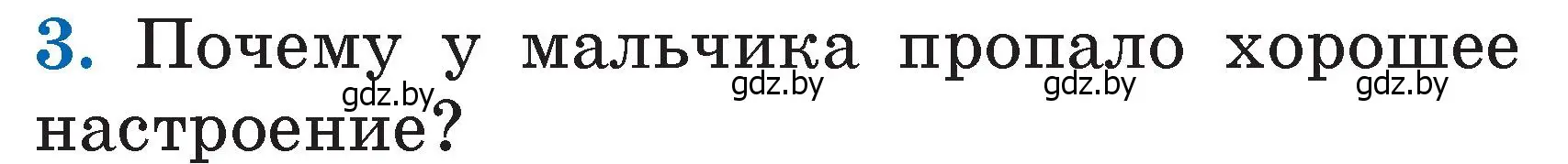 3. Почему у мальчика пропало хорошее настроение?

gdz.by gdz.by gdz.by gdz.by